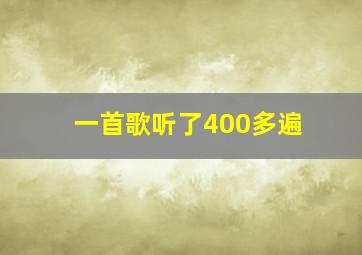 一首歌听了400多遍